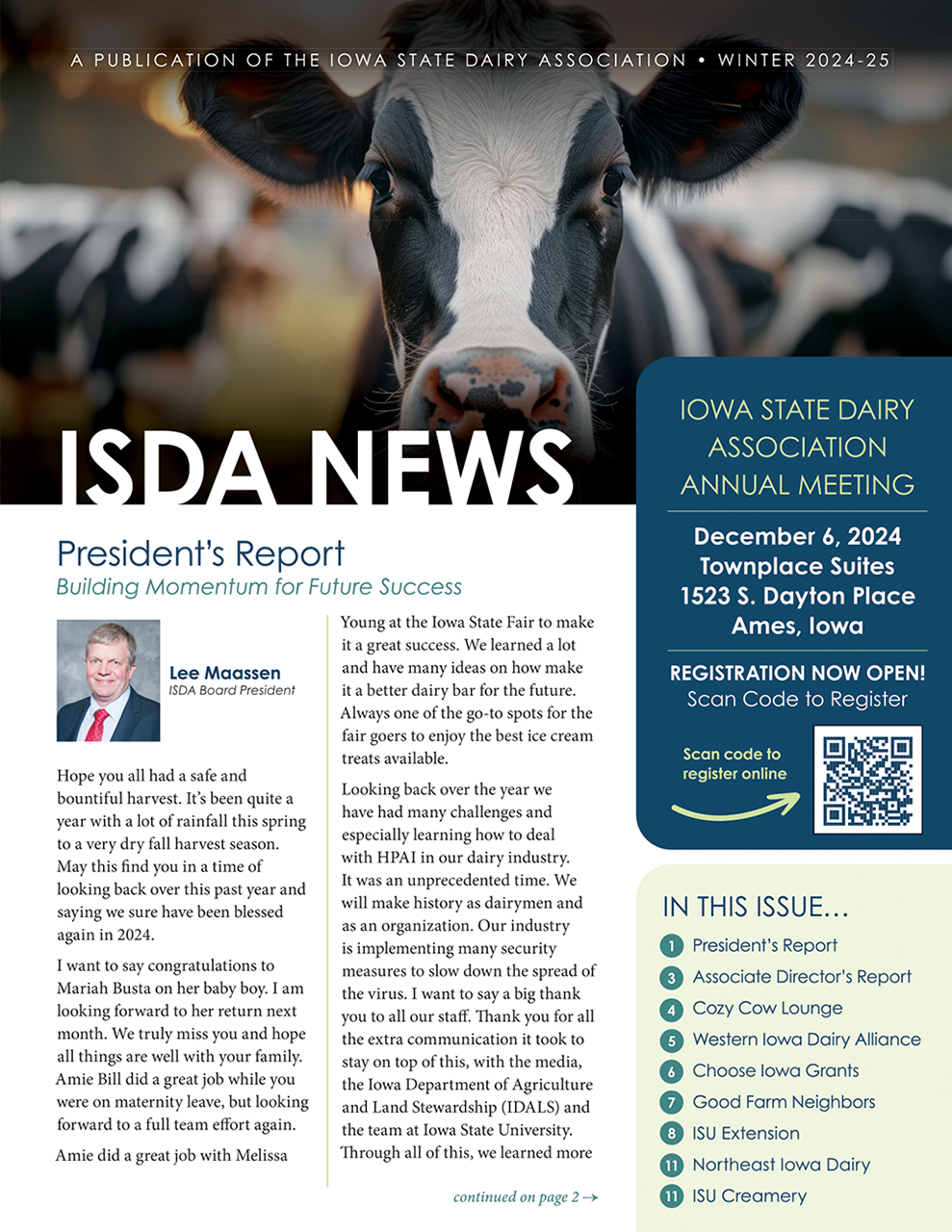 A PUBLICATION OF THE IOWA STATE DAIRY ASSOCIATION • WINTER 2024-25

ISDA NEWS

President's Report
Building Momentum for Future Success

Lee Maassen
ISDA Board President

Hope you all had a safe and bountiful harvest. It's been quite a year with a lot of rainfall this spring to a very dry fall harvest season. May this find you in a time of looking back over this past year and saying we sure have been blessed again in 2024.

I want to say congratulations to Mariah Busta on her baby boy. I am looking forward to her return next month. We truly miss you and hope all things are well with your family. Amie Bill did a great job while you were on maternity leave, but looking forward to a full team effort again.

Amie did a great job with Melissa Young at the Iowa State Fair to make it a great success. We learned a lot and have many ideas on how make it a better dairy bar for the future. Always one of the go-to spots for the fair goers to enjoy the best ice cream treats available.

Looking back over the year we have had many challenges and especially learning how to deal with HPAI in our dairy industry. It was an unprecedented time. We will make history as dairymen and as an organization. Our industry is implementing many security measures to slow down the spread of the virus. I want to say a big thank you to all our staff. Thank you for all the extra communication it took to stay on top of this, with the media, the Iowa Department of Agriculture and Land Stewardship (IDALS) and the team at Iowa State University. Through all of this, we learned more

continued on page 2 →

IOWA STATE DAIRY ASSOCIATION ANNUAL MEETING

December 6, 2024
Townplace Suites
1523 S. Dayton Place
Ames, Iowa

REGISTRATION NOW OPEN!
Scan Code to Register

Scan code to register online

IN THIS ISSUE...
1 President's Report
3 Associate Director's Report
4 Cozy Cow Lounge
5 Western Iowa Dairy Alliance
6 Choose Iowa Grants
7 Good Farm Neighbors
8 ISU Extension
11 Northeast Iowa Dairy
11 ISU Creamery